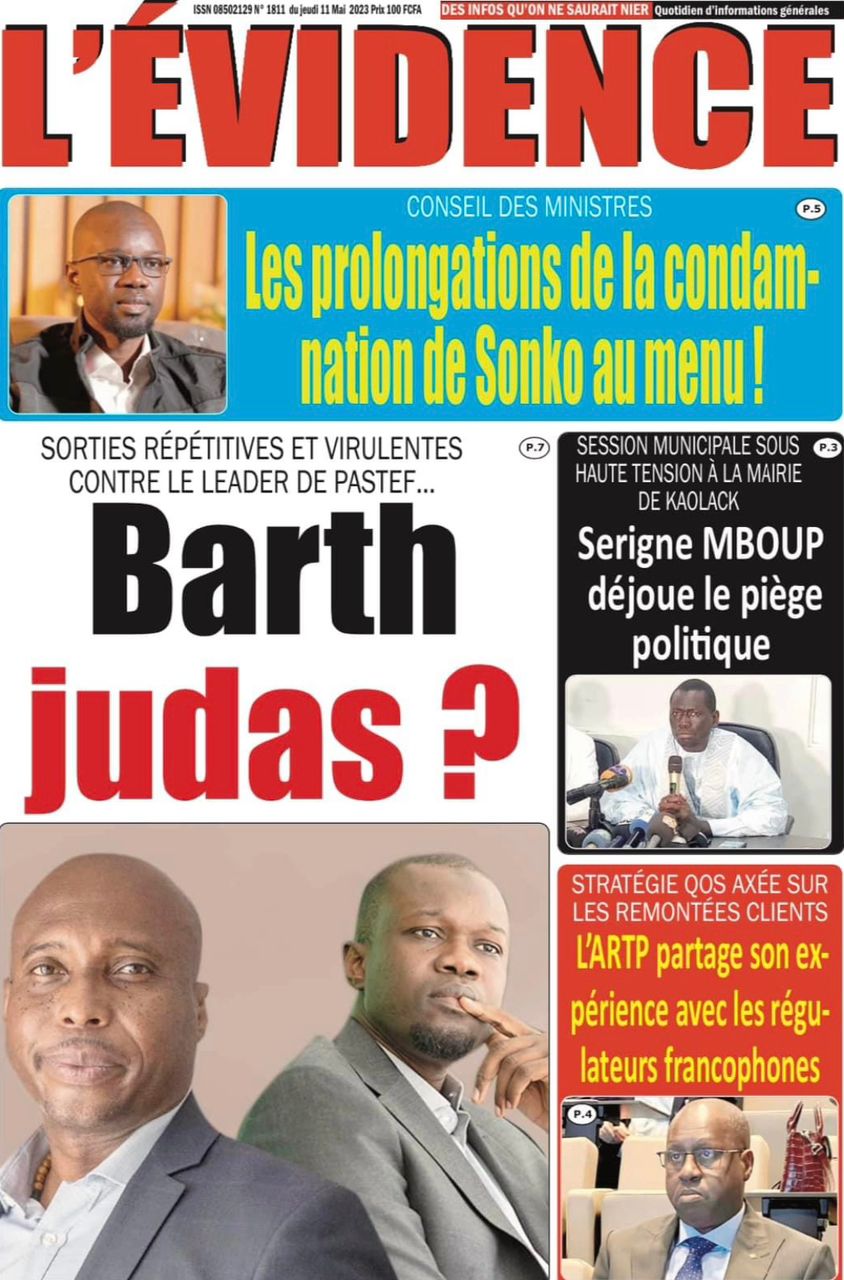 ISSN 08502129 N° 1811 du jeudi 11 Mai 2023 Prix 100 FCFA
DES INFOS QU'ON NE SAURAIT NIER
Quotidien d'informations générales

L'ÉVIDENCE

CONSEIL DES MINISTRES
P.5
Les prolongations de la condamnation de Sonko au menu !

SORTIES RÉPÉTITIVES ET VIRULENTES CONTRE LE LEADER DE PASTEF...
P.7
Barth judas ?

SESSION MUNICIPALE SOUS HAUTE TENSION À LA MAIRIE DE KAOLACK
P.3
Serigne MBOUP déjoue le piège politique

STRATÉGIE QOS AXÉE SUR LES REMONTÉES CLIENTS
L'ARTP partage son expérience avec les régulateurs francophones
P.4